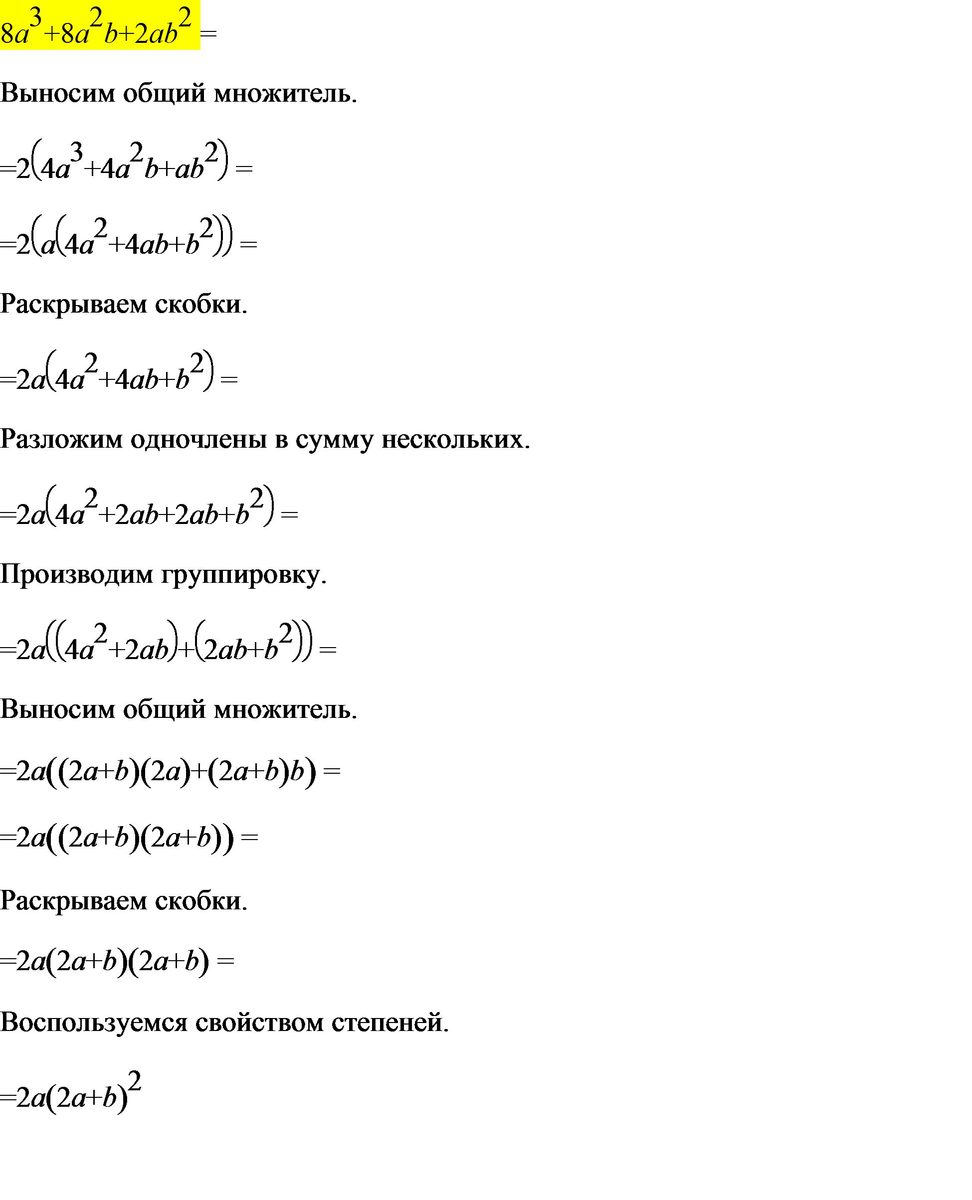 $8a^3+8a^2b+2ab^2=$

Выносим общий множитель.

$=2\left(4a^3+4a^2b+ab^2\right)=$

$=2\left(a\left(4a^2+4ab+b^2\right)\right)=$

Раскрываем скобки.

$=2a\left(4a^2+4ab+b^2\right)=$

Разложим одночлены в сумму нескольких.

$=2a\left(4a^2+2ab+2ab+b^2\right)=$

Производим группировку.

$=2a\left(\left(4a^2+2ab\right)+\left(2ab+b^2\right)\right)=$

Выносим общий множитель.

$=2a\left((2a+b)(2a)+(2a+b)b\right)=$

$=2a\left((2a+b)(2a+b)\right)=$

Раскрываем скобки.

$=2a(2a+b)(2a+b)=$

Воспользуемся свойством степеней.

$=2a(2a+b)^2$